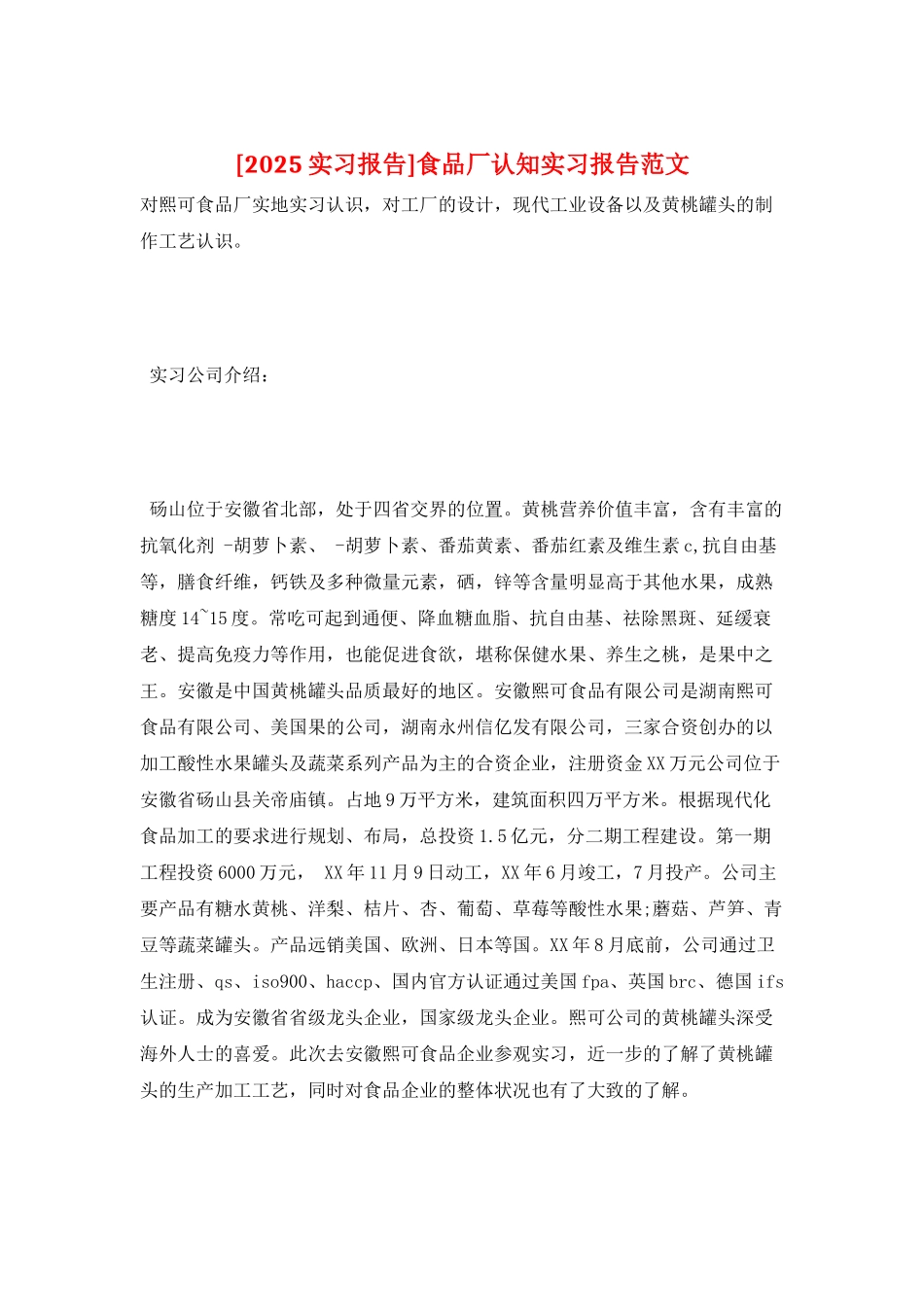 [2025 实习报告]食品厂认知实习报告范文

对熙可食品厂实地实习认识，对工厂的设计，现代工业设备以及黄桃罐头的制作工艺认识。

实习公司介绍：

砀山位于安徽省北部，处于四省交界的位置。黄桃营养价值丰富，含有丰富的抗氧化剂 -胡萝卜素、 -胡萝卜素、番茄黄素、番茄红素及维生素 c,抗自由基等，膳食纤维，钙铁及多种微量元素，硒，锌等含量明显高于其他水果，成熟糖度 14~15 度。常吃可起到通便、降血糖血脂、抗自由基、祛除黑斑、延缓衰老、提高免疫力等作用，也能促进食欲，堪称保健水果、养生之桃，是果中之王。安徽是中国黄桃罐头品质最好的地区。安徽熙可食品有限公司是湖南熙可食品有限公司、美国果的公司，湖南永州信亿发有限公司，三家合资创办的以加工酸性水果罐头及蔬菜系列产品为主的合资企业，注册资金 XX 万元公司位于安徽省砀山县关帝庙镇。占地 9 万平方米，建筑面积四万平方米。根据现代化食品加工的要求进行规划、布局，总投资 1.5 亿元，分二期工程建设。第一期工程投资 6000 万元， XX 年 11 月 9 日动工，XX 年 6 月竣工，7 月投产。公司主要产品有糖水黄桃、洋梨、桔片、杏、葡萄、草莓等酸性水果;蘑菇、芦笋、青豆等蔬菜罐头。产品远销美国、欧洲、日本等国。XX 年 8 月底前，公司通过卫生注册、qs、iso900、haccp、国内官方认证通过美国 fpa、英国 brc、德国 ifs 认证。成为安徽省省级龙头企业，国家级龙头企业。熙可公司的黄桃罐头深受海外人士的喜爱。此次去安徽熙可食品企业参观实习，近一步的了解了黄桃罐头的生产加工工艺，同时对食品企业的整体状况也有了大致的了解。